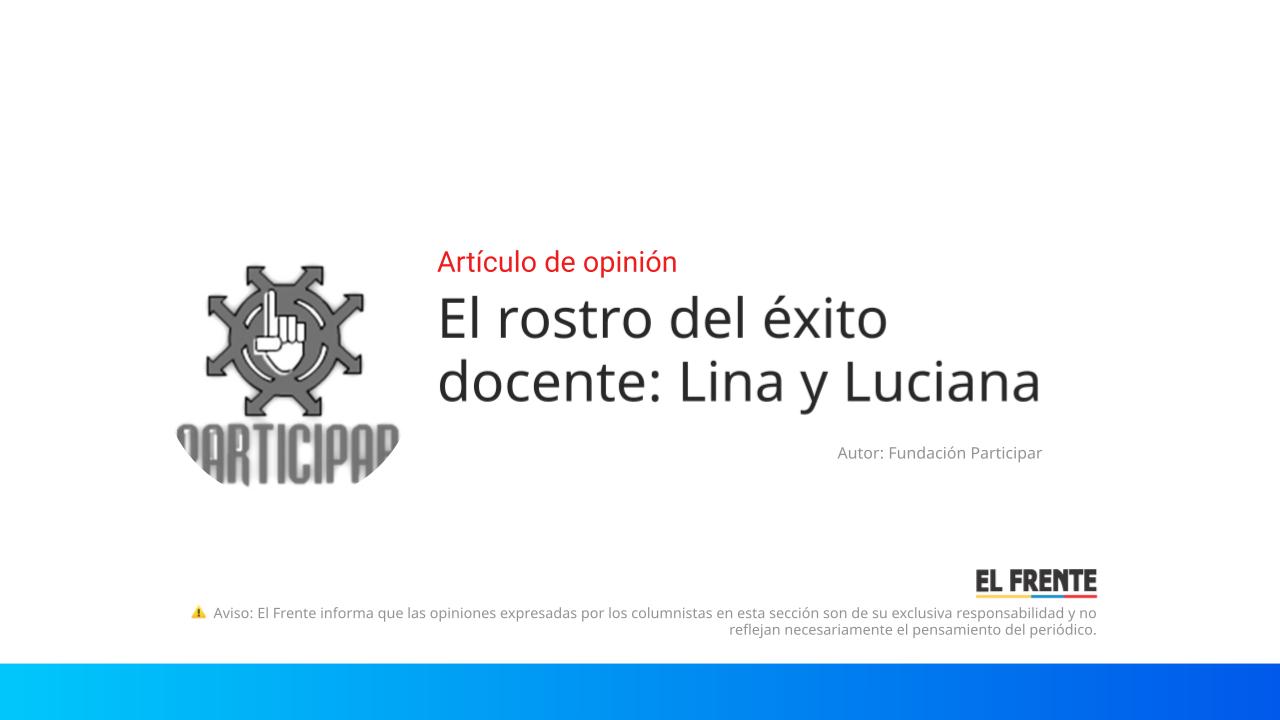 PARTICIPAR

Artículo de opinión

El rostro del éxito docente: Lina y Luciana

Autor: Fundación Participar

EL FRENTE

Aviso: El Frente informa que las opiniones expresadas por los columnistas en esta sección son de su exclusiva responsabilidad y no reflejan necesariamente el pensamiento del periódico.